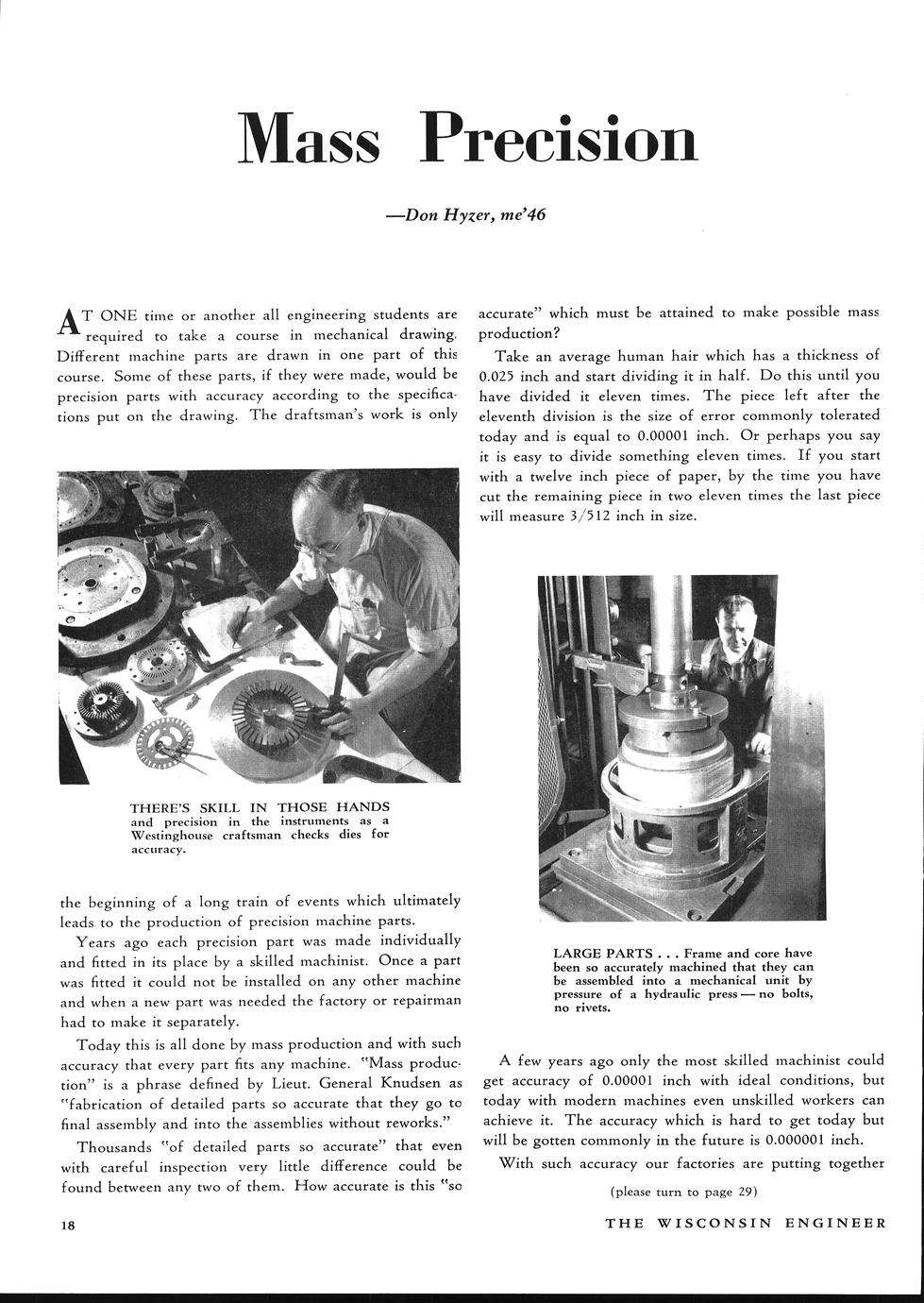 Mass Precision

—Don Hyzer, me'46

AT ONE time or another all engineering students are required to take a course in mechanical drawing. Different machine parts are drawn in one part of this course. Some of these parts, if they were made, would be precision parts with accuracy according to the specifications put on the drawing. The draftsman's work is only

THERE'S SKILL IN THOSE HANDS and precision in the instruments as a Westinghouse craftsman checks dies for accuracy.

the beginning of a long train of events which ultimately leads to the production of precision machine parts.

Years ago each precision part was made individually and fitted in its place by a skilled machinist. Once a part was fitted it could not be installed on any other machine and when a new part was needed the factory or repairman had to make it separately.

Today this is all done by mass production and with such accuracy that every part fits any machine. "Mass production" is a phrase defined by Lieut. General Knudsen as "fabrication of detailed parts so accurate that they go to final assembly and into the assemblies without reworks."

Thousands "of detailed parts so accurate" that even with careful inspection very little difference could be found between any two of them. How accurate is this "so accurate" which must be attained to make possible mass production?

Take an average human hair which has a thickness of 0.025 inch and start dividing it in half. Do this until you have divided it eleven times. The piece left after the eleventh division is the size of error commonly tolerated today and is equal to 0.00001 inch. Or perhaps you say it is easy to divide something eleven times. If you start with a twelve inch piece of paper, by the time you have cut the remaining piece in two eleven times the last piece will measure 3/512 inch in size.

LARGE PARTS . . . Frame and core have been so accurately machined that they can be assembled into a mechanical unit by pressure of a hydraulic press — no bolts, no rivets.

A few years ago only the most skilled machinist could get accuracy of 0.00001 inch with ideal conditions, but today with modern machines even unskilled workers can achieve it. The accuracy which is hard to get today but will be gotten commonly in the future is 0.000001 inch.

With such accuracy our factories are putting together

(please turn to page 29)

18

THE WISCONSIN ENGINEER